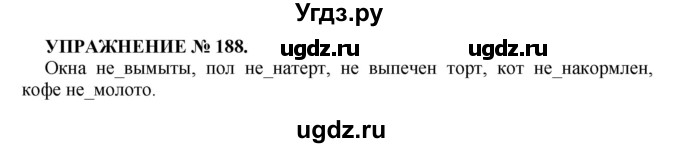 Угдз.ру

УПРАЖНЕНИЕ № 188. ugdz.ru ugdz.ru

Окна не_вымыты, пол не_натерт, не выпечен торт, кот не_накормлен, кофе не_молото.

ugdz.ru